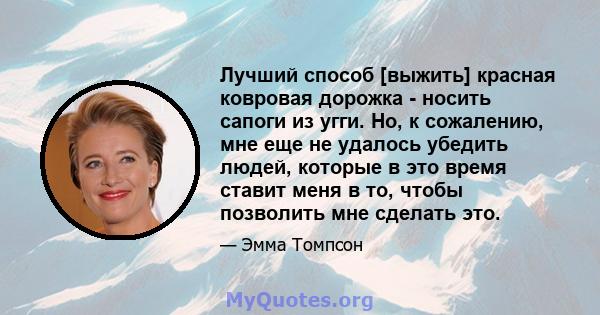 Лучший способ [выжить] красная ковровая дорожка - носить сапоги из угги. Но, к сожалению, мне еще не удалось убедить людей, которые в это время ставит меня в то, чтобы позволить мне сделать это.

— Эмма Томпсон

MyQuotes.org